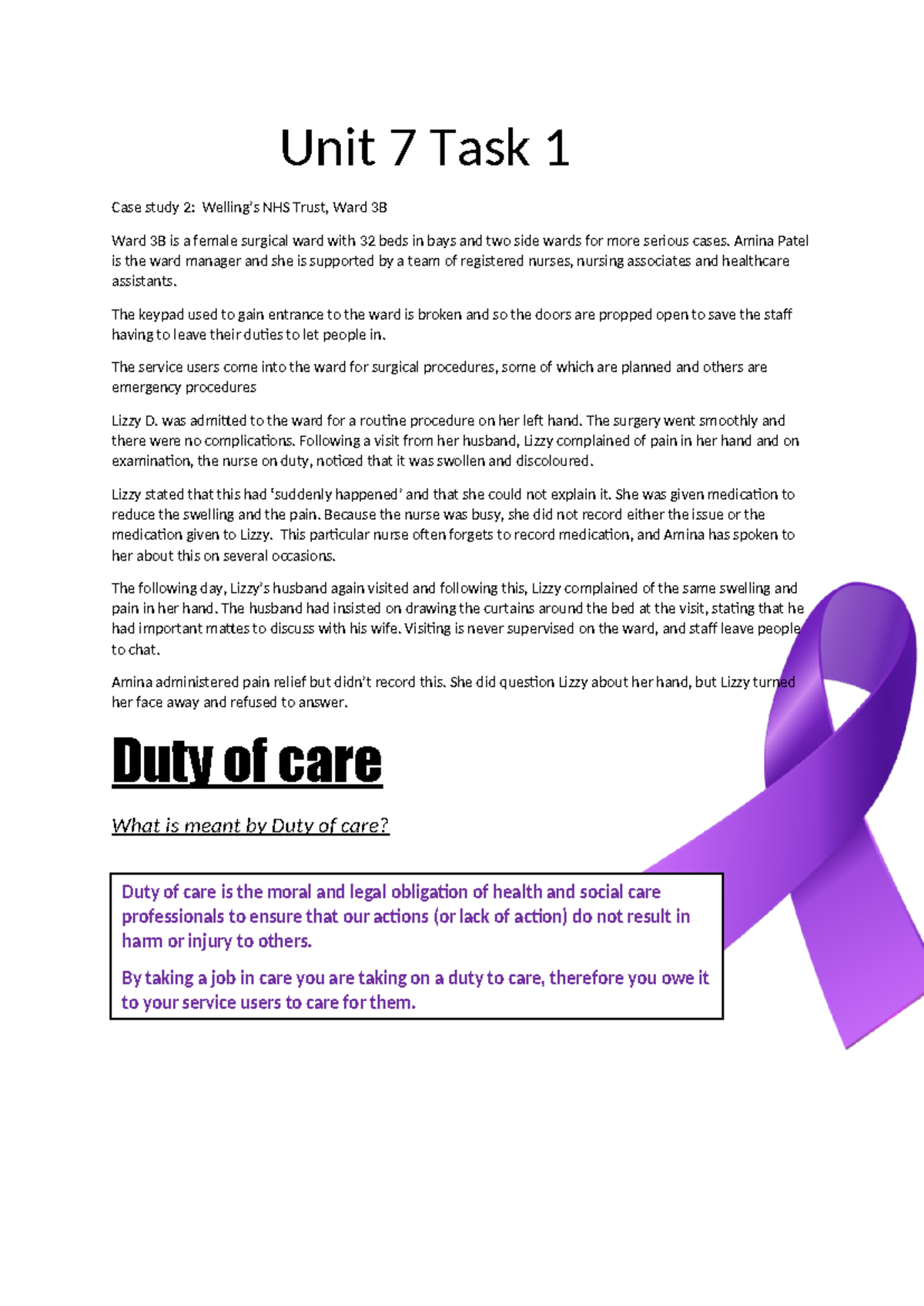 Unit 7 Task 1

Case study 2: Welling's NHS Trust, Ward 3B

Ward 3B is a female surgical ward with 32 beds in bays and two side wards for more serious cases. Amina Patel is the ward manager and she is supported by a team of registered nurses, nursing associates and healthcare assistants.

The keypad used to gain entrance to the ward is broken and so the doors are propped open to save the staff having to leave their duties to let people in.

The service users come into the ward for surgical procedures, some of which are planned and others are emergency procedures

Lizzy D. was admitted to the ward for a routine procedure on her left hand. The surgery went smoothly and there were no complications. Following a visit from her husband, Lizzy complained of pain in her hand and on examination, the nurse on duty, noticed that it was swollen and discoloured.

Lizzy stated that this had 'suddenly happened' and that she could not explain it. She was given medication to reduce the swelling and the pain. Because the nurse was busy, she did not record either the issue or the medication given to Lizzy. This particular nurse often forgets to record medication, and Amina has spoken to her about this on several occasions.

The following day, Lizzy's husband again visited and following this, Lizzy complained of the same swelling and pain in her hand. The husband had insisted on drawing the curtains around the bed at the visit, stating that he had important mattes to discuss with his wife. Visiting is never supervised on the ward, and staff leave people to chat.

Amina administered pain relief but didn't record this. She did question Lizzy about her hand, but Lizzy turned her face away and refused to answer.

Duty of care

What is meant by Duty of care?

Duty of care is the moral and legal obligation of health and social care professionals to ensure that our actions (or lack of action) do not result in harm or injury to others.

By taking a job in care you are taking on a duty to care, therefore you owe it to your service users to care for them.